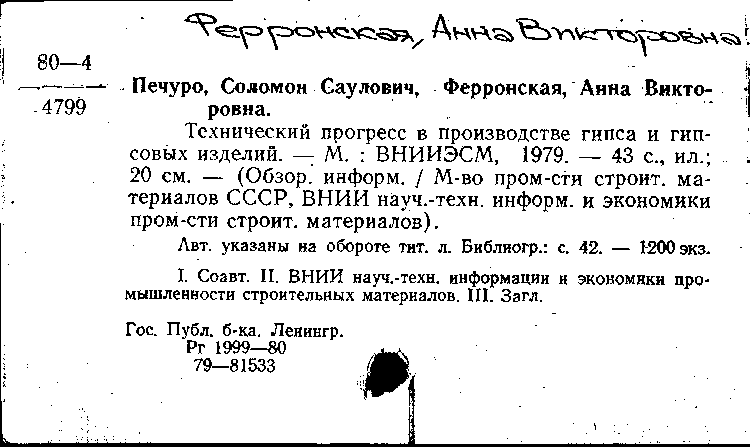 Ферронская, Анна Викторовна

80—4
4799

Печуро, Соломон Саулович, Ферронская, Анна Викторовна.

Технический прогресс в производстве гипса и гипсовых изделий. — М. : ВНИИЭСМ, 1979. — 43 с., ил.; 20 см. — (Обзор. информ. / М-во пром-сти строит. материалов СССР, ВНИИ науч.-техн. информ. и экономики пром-сти строит. материалов).

Авт. указаны на обороте тит. л. Библиогр.: с. 42. — 1200 экз.

I. Соавт. II. ВНИИ науч.-техн. информации и экономики промышленности строительных материалов. III. Загл.

Гос. Публ. б-ка. Ленингр.
Рг 1999—80
79—81533